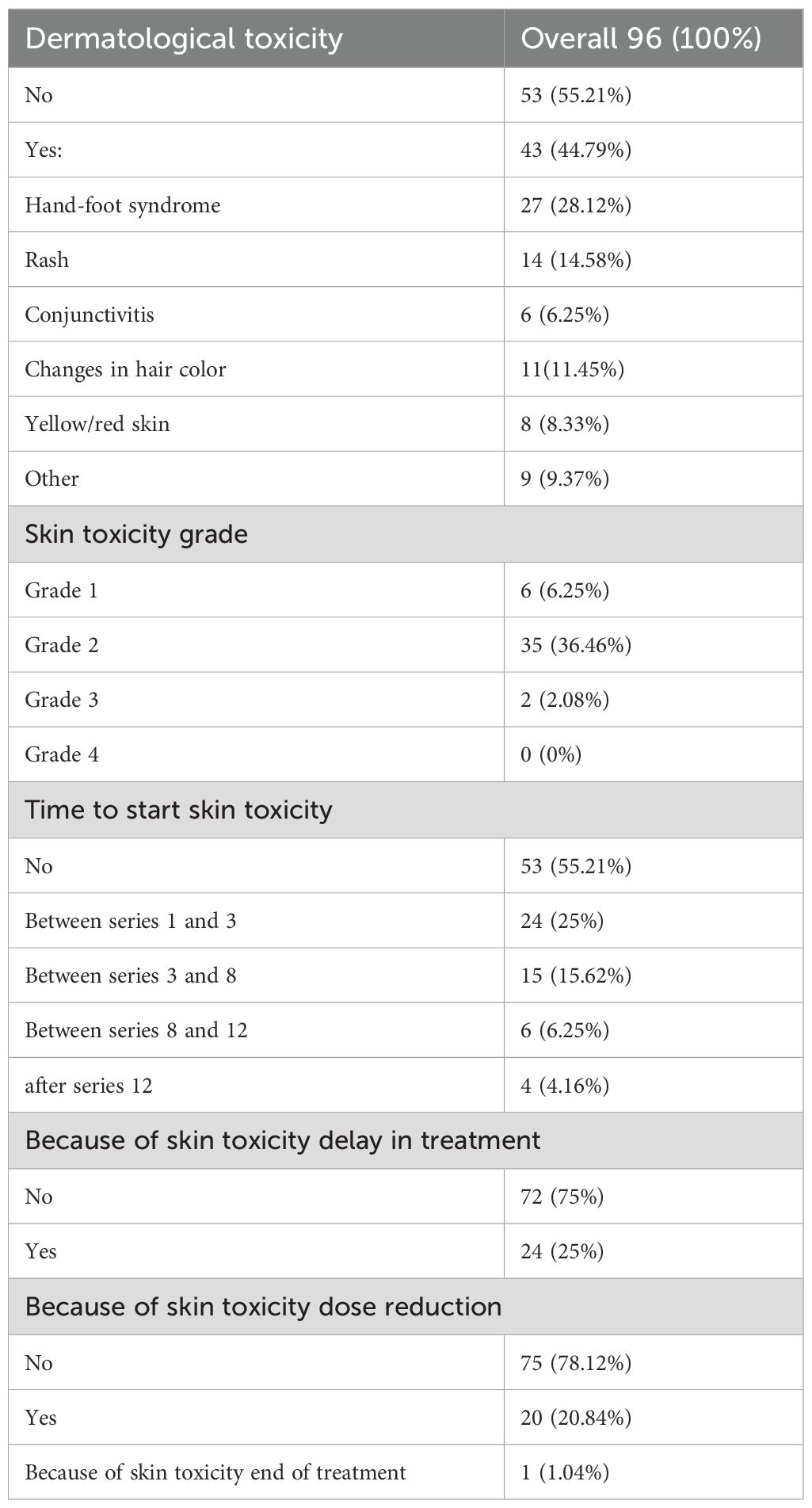 | Dermatological toxicity | Overall 96 (100%) |
|---|---|
| No | 53 (55.21%) |
| Yes: | 43 (44.79%) |
| Hand-foot syndrome | 27 (28.12%) |
| Rash | 14 (14.58%) |
| Conjunctivitis | 6 (6.25%) |
| Changes in hair color | 11(11.45%) |
| Yellow/red skin | 8 (8.33%) |
| Other | 9 (9.37%) |
| Skin toxicity grade | |
| Grade 1 | 6 (6.25%) |
| Grade 2 | 35 (36.46%) |
| Grade 3 | 2 (2.08%) |
| Grade 4 | 0 (0%) |
| Time to start skin toxicity | |
| No | 53 (55.21%) |
| Between series 1 and 3 | 24 (25%) |
| Between series 3 and 8 | 15 (15.62%) |
| Between series 8 and 12 | 6 (6.25%) |
| after series 12 | 4 (4.16%) |
| Because of skin toxicity delay in treatment | |
| No | 72 (75%) |
| Yes | 24 (25%) |
| Because of skin toxicity dose reduction | |
| No | 75 (78.12%) |
| Yes | 20 (20.84%) |
| Because of skin toxicity end of treatment | 1 (1.04%) |